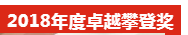 2018年度卓越攀登奖